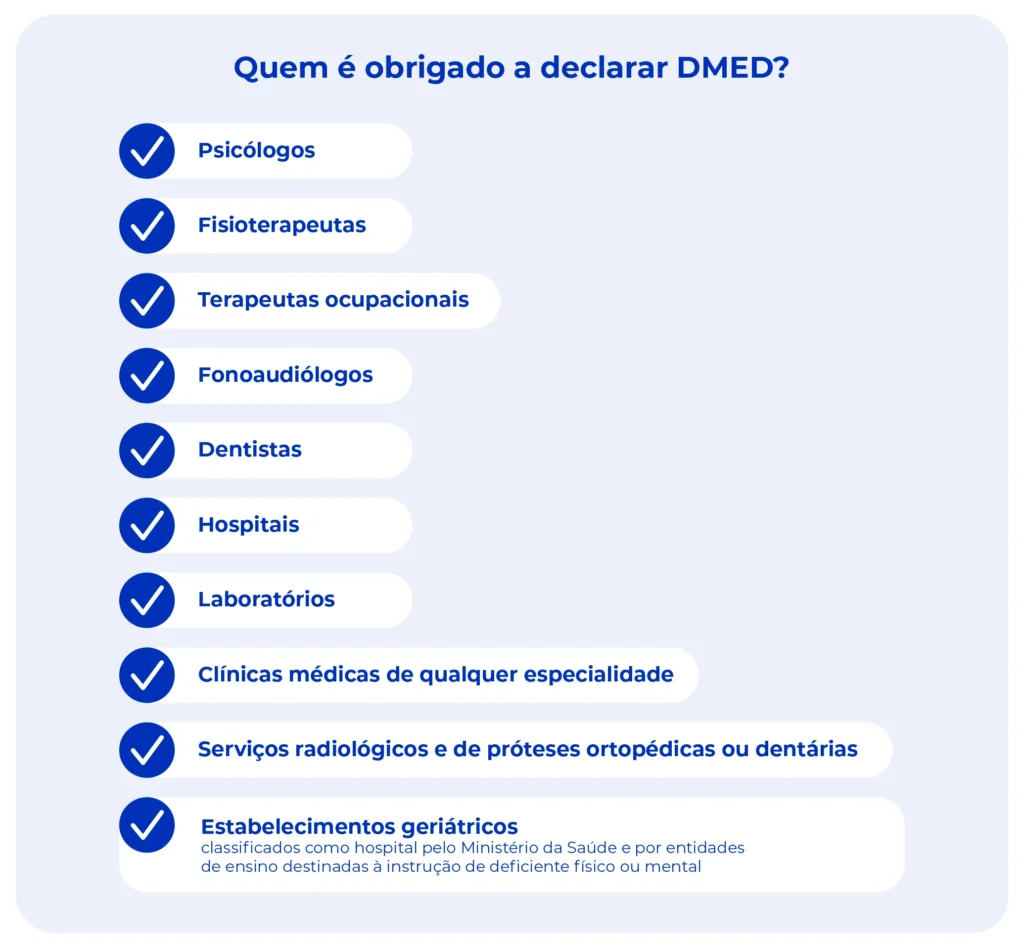 Quem é obrigado a declarar DMED?

Psicólogos

Fisioterapeutas

Terapeutas ocupacionais

Fonoaudiólogos

Dentistas

Hospitais

Laboratórios

Clínicas médicas de qualquer especialidade

Serviços radiológicos e de próteses ortopédicas ou dentárias

Estabelecimentos geriátricos
classificados como hospital pelo Ministério da Saúde e por entidades de ensino destinadas à instrução de deficiente físico ou mental